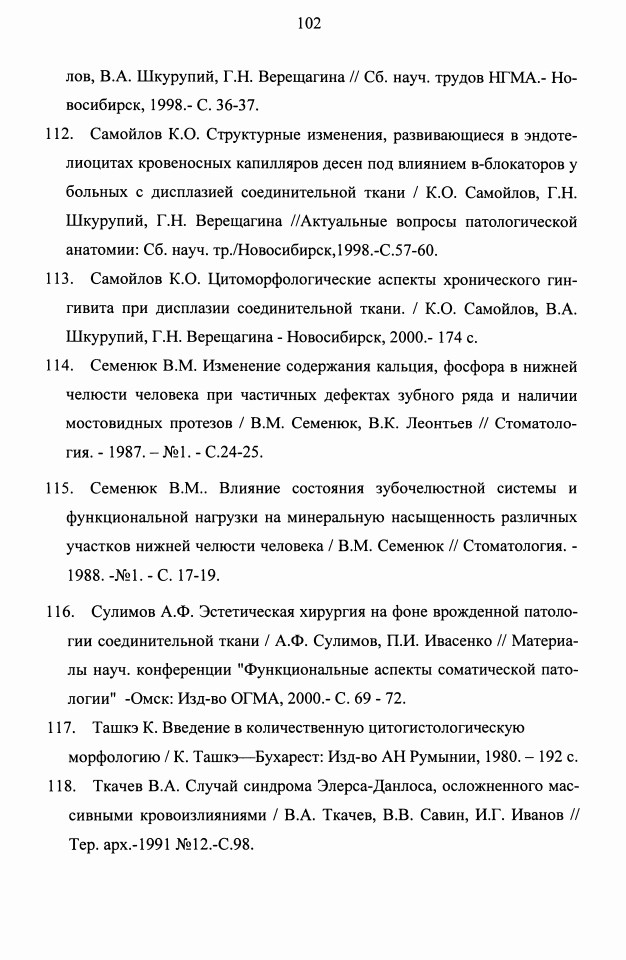 102

лов, В.А. Шкурупий, Г.Н. Верещагина // Сб. науч. трудов НГМА.- Новосибирск, 1998.- С. 36-37.

112. Самойлов К.О. Структурные изменения, развивающиеся в эндотелиоцитах кровеносных капилляров десен под влиянием в-блокаторов у больных с дисплазией соединительной ткани / К.О. Самойлов, Г.Н. Шкурупий, Г.Н. Верещагина //Актуальные вопросы патологической анатомии: Сб. науч. тр./Новосибирск,1998.-С.57-60.

113. Самойлов К.О. Цитоморфологические аспекты хронического гингивита при дисплазии соединительной ткани. / К.О. Самойлов, В.А. Шкурупий, Г.Н. Верещагина - Новосибирск, 2000.- 174 с.

114. Семенюк В.М. Изменение содержания кальция, фосфора в нижней челюсти человека при частичных дефектах зубного ряда и наличии мостовидных протезов / В.М. Семенюк, В.К. Леонтьев // Стоматология. - 1987. – №1. - С.24-25.

115. Семенюк В.М.. Влияние состояния зубочелюстной системы и функциональной нагрузки на минеральную насыщенность различных участков нижней челюсти человека / В.М. Семенюк // Стоматология. - 1988. -№1. - С. 17-19.

116. Сулимов А.Ф. Эстетическая хирургия на фоне врожденной патологии соединительной ткани / А.Ф. Сулимов, П.И. Ивасенко // Материалы науч. конференции "Функциональные аспекты соматической патологии" -Омск: Изд-во ОГМА, 2000.- С. 69 - 72.

117. Ташкэ К. Введение в количественную цитогистологическую морфологию / К. Ташкэ—Бухарест: Изд-во АН Румынии, 1980. – 192 с.

118. Ткачев В.А. Случай синдрома Элерса-Данлоса, осложненного массивными кровоизлияниями / В.А. Ткачев, В.В. Савин, И.Г. Иванов // Тер. арх.-1991 №12.-С.98.